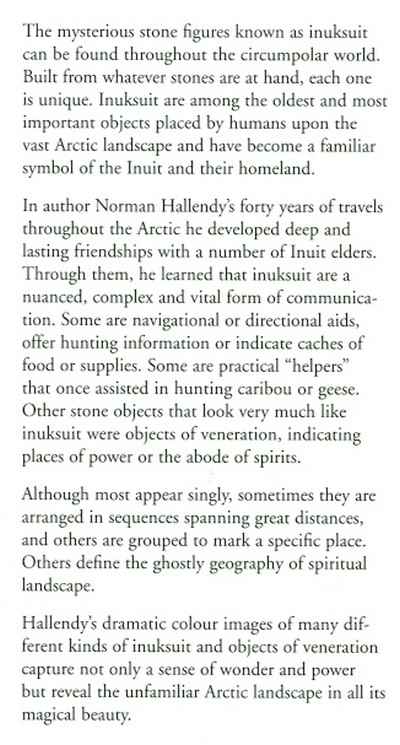 The mysterious stone figures known as inuksuit can be found throughout the circumpolar world. Built from whatever stones are at hand, each one is unique. Inuksuit are among the oldest and most important objects placed by humans upon the vast Arctic landscape and have become a familiar symbol of the Inuit and their homeland.

In author Norman Hallendy's forty years of travels throughout the Arctic he developed deep and lasting friendships with a number of Inuit elders. Through them, he learned that inuksuit are a nuanced, complex and vital form of communication. Some are navigational or directional aids, offer hunting information or indicate caches of food or supplies. Some are practical "helpers" that once assisted in hunting caribou or geese. Other stone objects that look very much like inuksuit were objects of veneration, indicating places of power or the abode of spirits.

Although most appear singly, sometimes they are arranged in sequences spanning great distances, and others are grouped to mark a specific place. Others define the ghostly geography of spiritual landscape.

Hallendy's dramatic colour images of many different kinds of inuksuit and objects of veneration capture not only a sense of wonder and power but reveal the unfamiliar Arctic landscape in all its magical beauty.